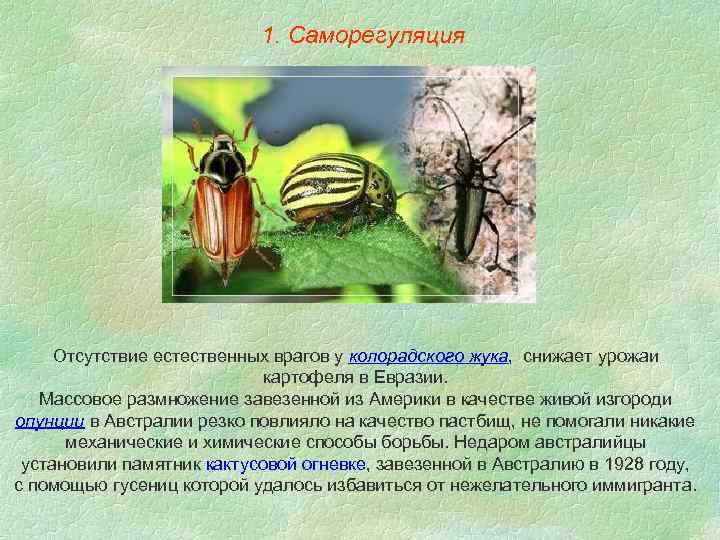 1. Саморегуляция

Отсутствие естественных врагов у колорадского жука, снижает урожаи картофеля в Евразии.
Массовое размножение завезенной из Америки в качестве живой изгороди опунции в Австралии резко повлияло на качество пастбищ, не помогали никакие механические и химические способы борьбы. Недаром австралийцы установили памятник кактусовой огневке, завезенной в Австралию в 1928 году, с помощью гусениц которой удалось избавиться от нежелательного иммигранта.